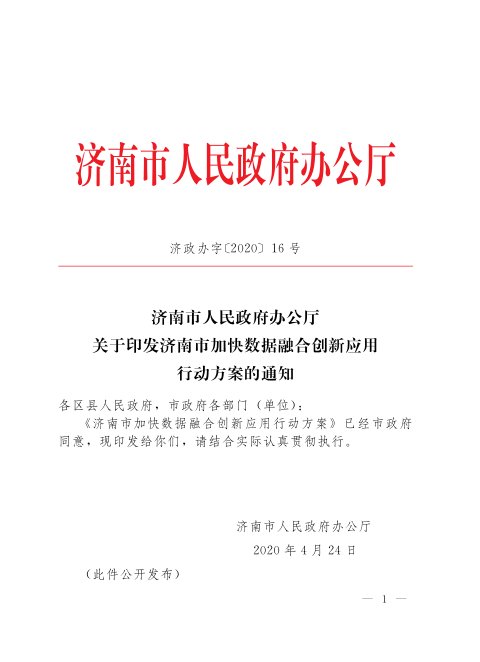 济南市人民政府办公厅

济政办字〔2020〕16号

济南市人民政府办公厅
关于印发济南市加快数据融合创新应用
行动方案的通知

各区县人民政府，市政府各部门（单位）：

《济南市加快数据融合创新应用行动方案》已经市政府同意，现印发给你们，请结合实际认真贯彻执行。

济南市人民政府办公厅

2020年4月24日

（此件公开发布）

— 1 —